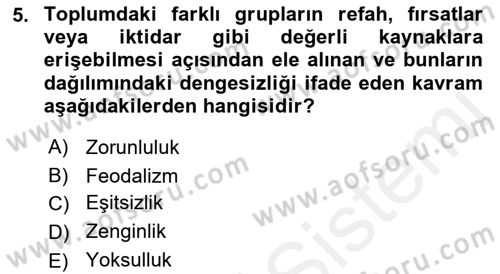 5. Toplumdaki farklı grupların refah, fırsatlar veya iktidar gibi değerli kaynaklara erişebilmesi açısından ele alınan ve bunların dağılımındaki dengesizliği ifade eden kavram aşağıdakilerden hangisidir?

A) Zorunluluk
B) Feodalizm
C) Eşitsizlik
D) Zenginlik
E) Yoksulluk

www.aofsoru.com
www.aofsoru.com
www.aofsoru.com
www.aofsoru.com
www.aofsoru.com
Sistem